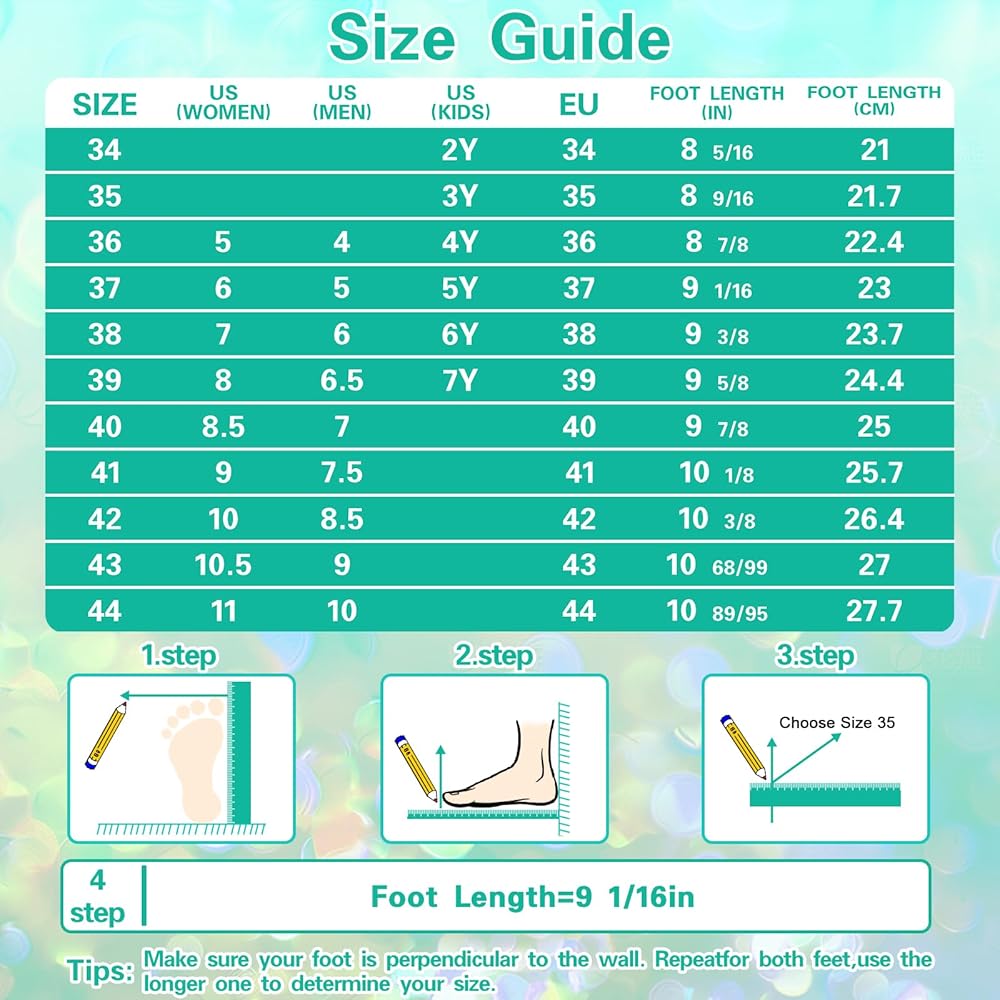 Size Guide

| SIZE | US (WOMEN) | US (MEN) | US (KIDS) | EU | FOOT LENGTH (IN) | FOOT LENGTH (CM) |
|---|---|---|---|---|---|---|
| 34 | | | 2Y | 34 | 8 5/16 | 21 |
| 35 | | | 3Y | 35 | 8 9/16 | 21.7 |
| 36 | 5 | 4 | 4Y | 36 | 8 7/8 | 22.4 |
| 37 | 6 | 5 | 5Y | 37 | 9 1/16 | 23 |
| 38 | 7 | 6 | 6Y | 38 | 9 3/8 | 23.7 |
| 39 | 8 | 6.5 | 7Y | 39 | 9 5/8 | 24.4 |
| 40 | 8.5 | 7 | | 40 | 9 7/8 | 25 |
| 41 | 9 | 7.5 | | 41 | 10 1/8 | 25.7 |
| 42 | 10 | 8.5 | | 42 | 10 3/8 | 26.4 |
| 43 | 10.5 | 9 | | 43 | 10 68/99 | 27 |
| 44 | 11 | 10 | | 44 | 10 89/95 | 27.7 |

1.step

2.step

3.step

Choose Size 35

4 step

Foot Length=9 1/16in

Tips: Make sure your foot is perpendicular to the wall. Repeatfor both feet,use the longer one to determine your size.